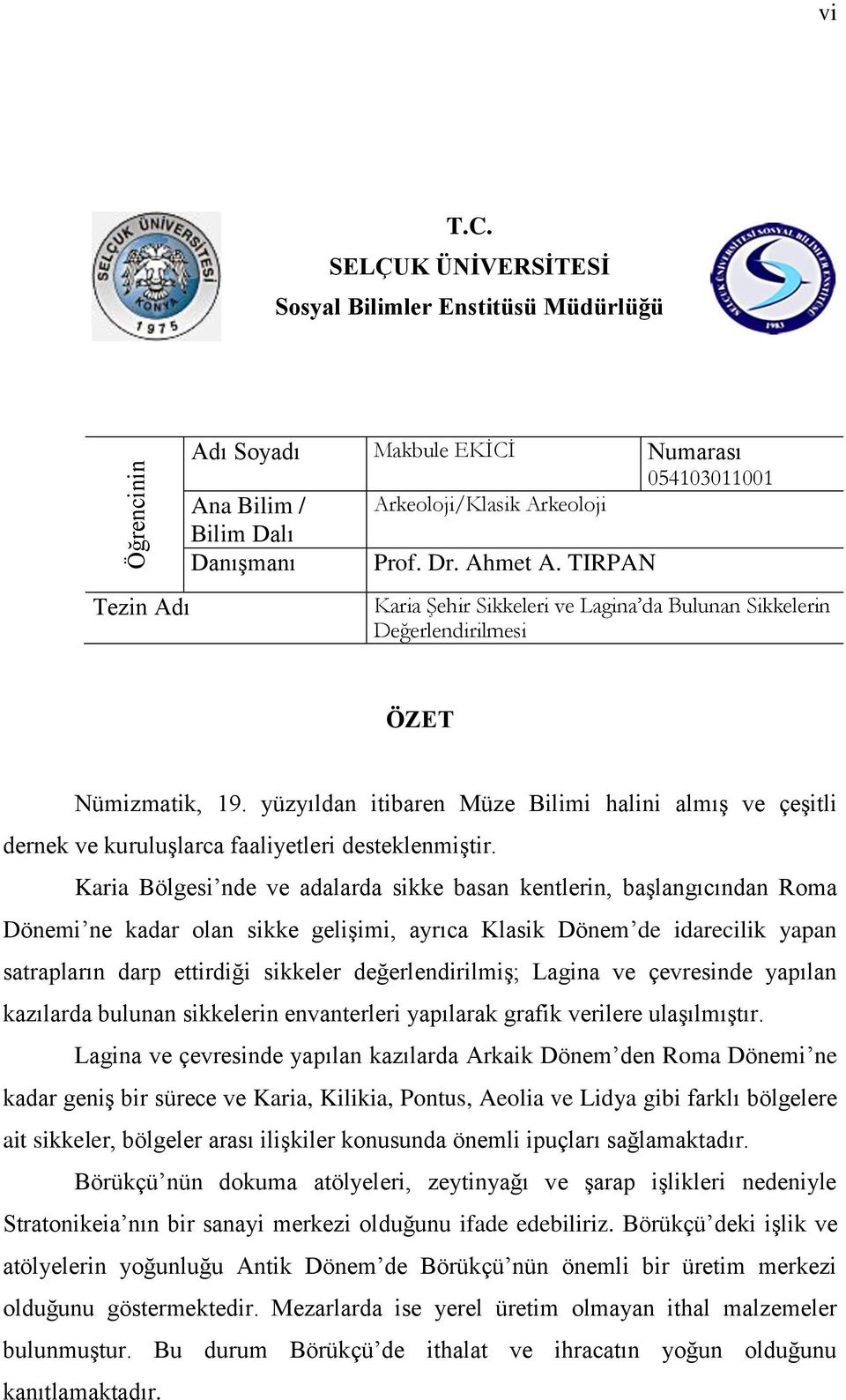 vi

SELÇUK ÜNİVERSİTESİ KONYA 1975

T.C.
SELÇUK ÜNİVERSİTESİ
Sosyal Bilimler Enstitüsü Müdürlüğü

SELÇUK ÜNİVERSİTESİ SOSYAL BİLİMLER ENSTİTÜSÜ 1983

| Öğrencinin | Adı Soyadı | Makbule EKİCİ | Numarası 054103011001 |
|---|---|---|---|
| | Ana Bilim / Bilim Dalı | Arkeoloji/Klasik Arkeoloji | |
| | Danışmanı | Prof. Dr. Ahmet A. TIRPAN | |
| Tezin Adı | | Karia Şehir Sikkeleri ve Lagina'da Bulunan Sikkelerin Değerlendirilmesi | |

ÖZET

Nümizmatik, 19. yüzyıldan itibaren Müze Bilimi halini almış ve çeşitli dernek ve kuruluşlarca faaliyetleri desteklenmiştir.

Karia Bölgesi'nde ve adalarda sikke basan kentlerin, başlangıcından Roma Dönemi'ne kadar olan sikke gelişimi, ayrıca Klasik Dönem'de idarecilik yapan satrapların darp ettirdiği sikkeler değerlendirilmiş; Lagina ve çevresinde yapılan kazılarda bulunan sikkelerin envanterleri yapılarak grafik verilere ulaşılmıştır.

Lagina ve çevresinde yapılan kazılarda Arkaik Dönem'den Roma Dönemi'ne kadar geniş bir sürece ve Karia, Kilikia, Pontus, Aeolia ve Lidya gibi farklı bölgelere ait sikkeler, bölgeler arası ilişkiler konusunda önemli ipuçları sağlamaktadır.

Börükçü'nün dokuma atölyeleri, zeytinyağı ve şarap işlikleri nedeniyle Stratonikeia'nın bir sanayi merkezi olduğunu ifade edebiliriz. Börükçü'deki işlik ve atölyelerin yoğunluğu Antik Dönem'de Börükçü'nün önemli bir üretim merkezi olduğunu göstermektedir. Mezarlarda ise yerel üretim olmayan ithal malzemeler bulunmuştur. Bu durum Börükçü'de ithalat ve ihracatın yoğun olduğunu kanıtlamaktadır.